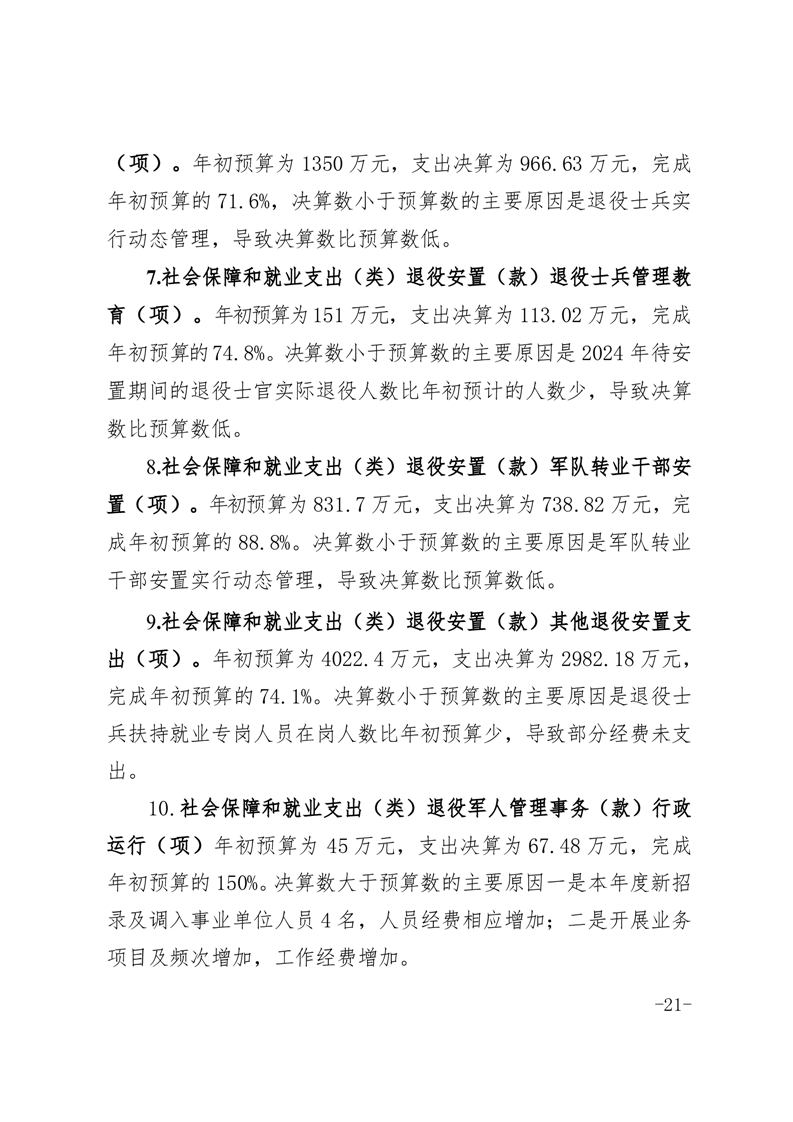 （项）。年初预算为 1350 万元，支出决算为 966.63 万元，完成年初预算的 71.6%，决算数小于预算数的主要原因是退役士兵实行动态管理，导致决算数比预算数低。

7.社会保障和就业支出（类）退役安置（款）退役士兵管理教育（项）。年初预算为 151 万元，支出决算为 113.02 万元，完成年初预算的 74.8%。决算数小于预算数的主要原因是 2024 年待安置期间的退役士官实际退役人数比年初预计的人数少，导致决算数比预算数低。

8.社会保障和就业支出（类）退役安置（款）军队转业干部安置（项）。年初预算为 831.7 万元，支出决算为 738.82 万元，完成年初预算的 88.8%。决算数小于预算数的主要原因是军队转业干部安置实行动态管理，导致决算数比预算数低。

9.社会保障和就业支出（类）退役安置（款）其他退役安置支出（项）。年初预算为 4022.4 万元，支出决算为 2982.18 万元，完成年初预算的 74.1%。决算数小于预算数的主要原因是退役士兵扶持就业专岗人员在岗人数比年初预算少，导致部分经费未支出。

10.社会保障和就业支出（类）退役军人管理事务（款）行政运行（项）年初预算为 45 万元，支出决算为 67.48 万元，完成年初预算的 150%。决算数大于预算数的主要原因一是本年度新招录及调入事业单位人员 4 名，人员经费相应增加；二是开展业务项目及频次增加，工作经费增加。

-21-